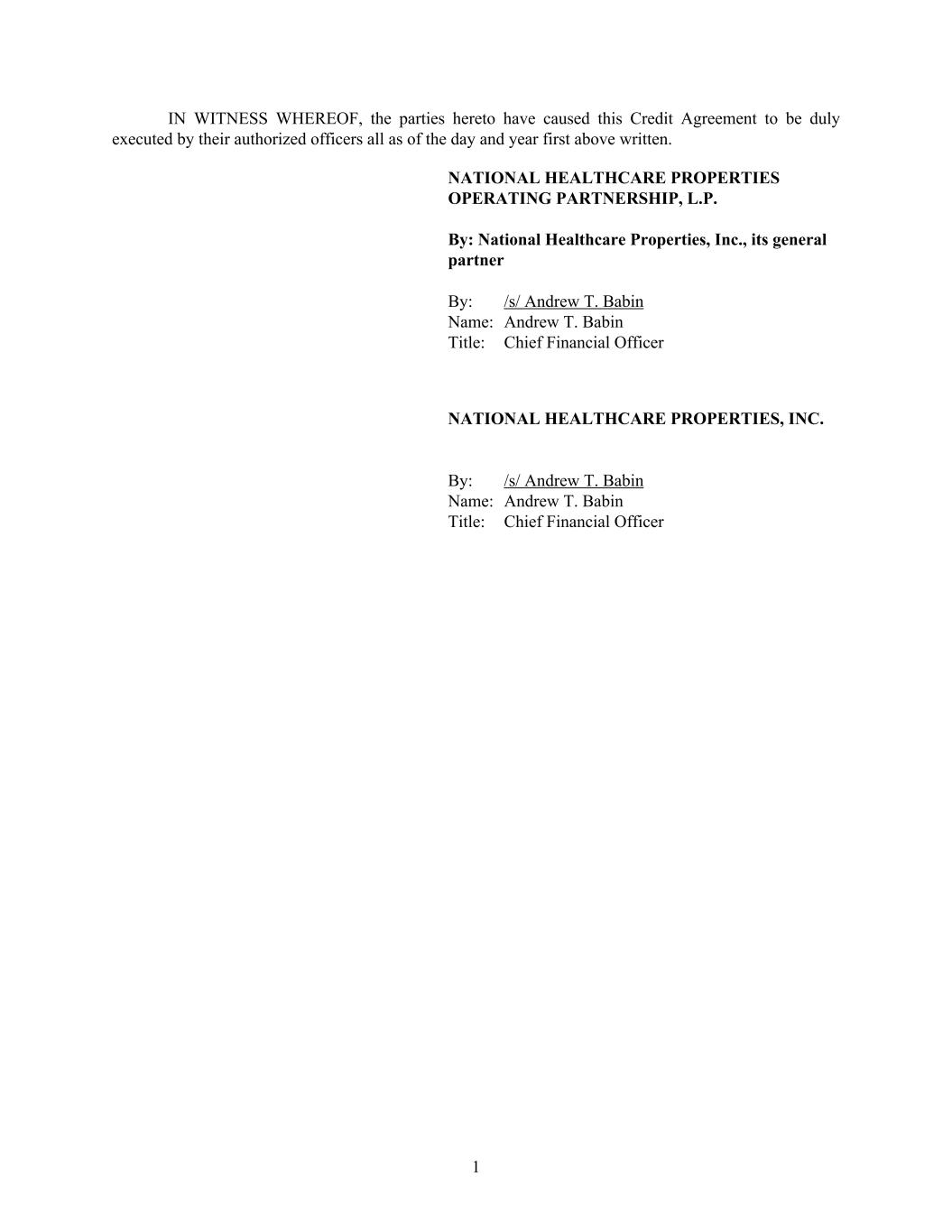 IN WITNESS WHEREOF, the parties hereto have caused this Credit Agreement to be duly executed by their authorized officers all as of the day and year first above written.

NATIONAL HEALTHCARE PROPERTIES
OPERATING PARTNERSHIP, L.P.

By: National Healthcare Properties, Inc., its general partner

By: /s/ Andrew T. Babin
Name: Andrew T. Babin
Title: Chief Financial Officer

NATIONAL HEALTHCARE PROPERTIES, INC.

By: /s/ Andrew T. Babin
Name: Andrew T. Babin
Title: Chief Financial Officer

1